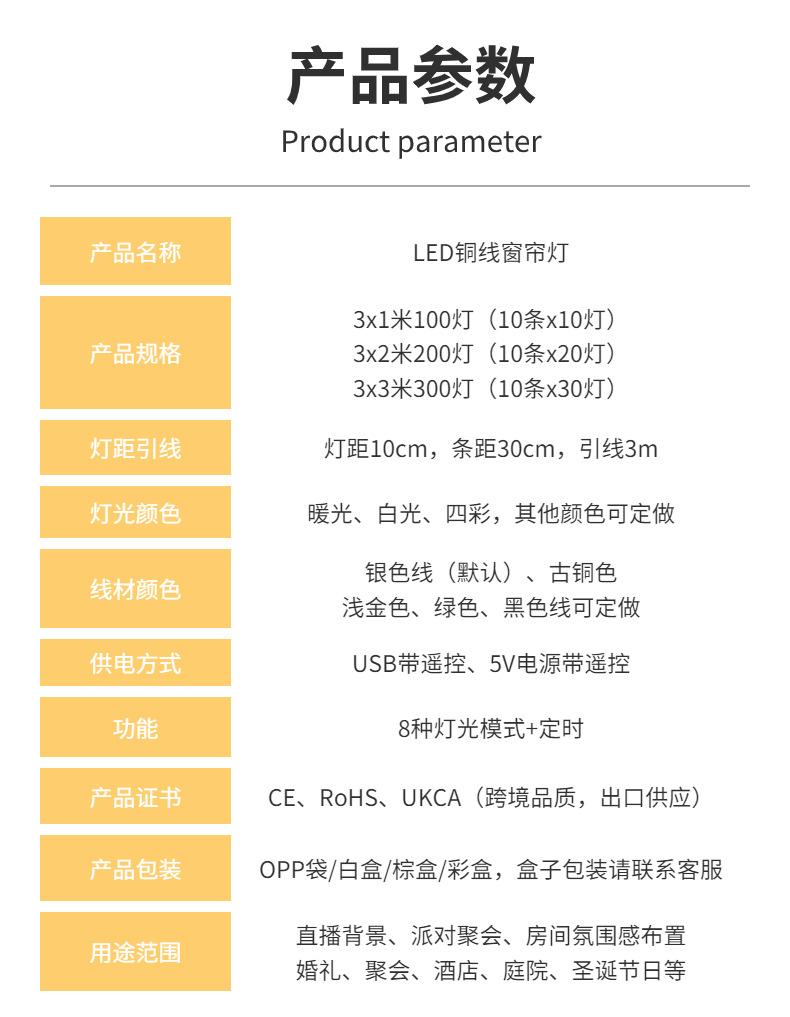 产品参数

Product parameter

产品名称
LED铜线窗帘灯

产品规格
3x1米100灯（10条x10灯）
3x2米200灯（10条x20灯）
3x3米300灯（10条x30灯）

灯距引线
灯距10cm，条距30cm，引线3m

灯光颜色
暖光、白光、四彩，其他颜色可定做

线材颜色
银色线（默认）、古铜色
浅金色、绿色、黑色线可定做

供电方式
USB带遥控、5V电源带遥控

功能
8种灯光模式+定时

产品证书
CE、RoHS、UKCA（跨境品质，出口供应）

产品包装
OPP袋/白盒/棕盒/彩盒，盒子包装请联系客服

用途范围
直播背景、派对聚会、房间氛围感布置
婚礼、聚会、酒店、庭院、圣诞节日等